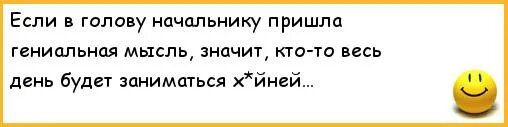 Если в голову начальнику пришла гениальная мысль, значит, кто-то весь день будет заниматься х*йней...